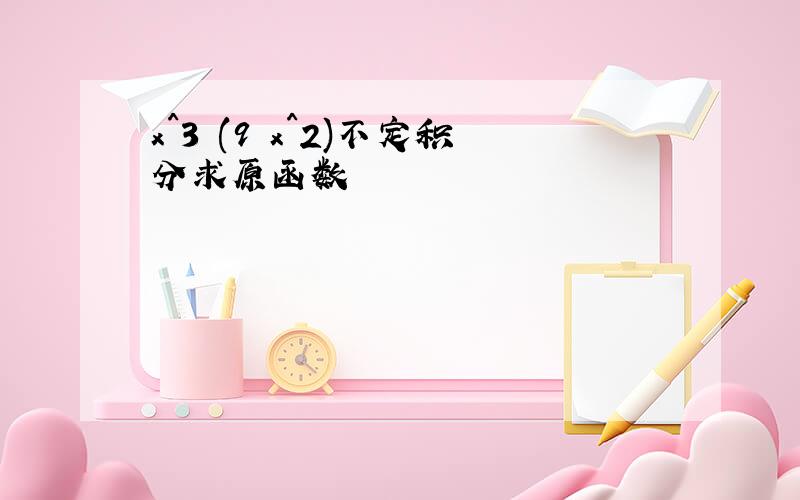 x^3 (9 x^2)不定积分求原函数